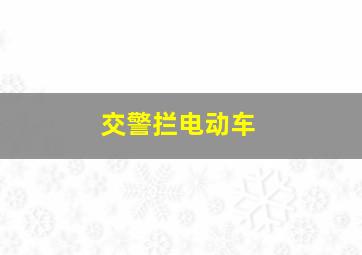 交警拦电动车